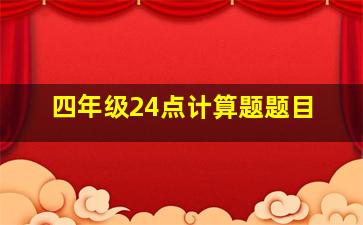 四年级24点计算题题目